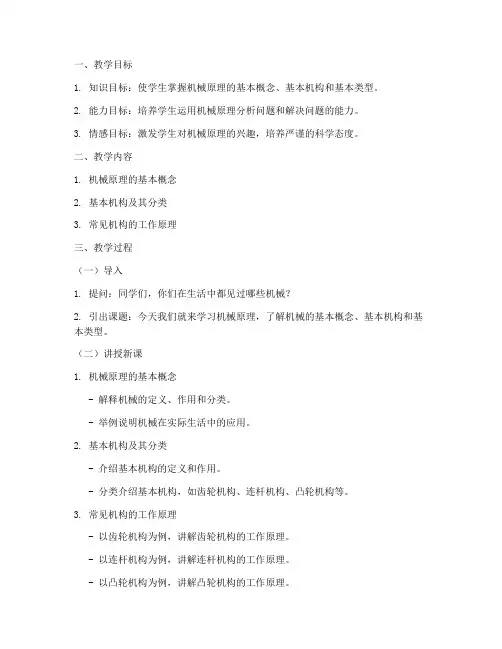 一、教学目标

1. 知识目标：使学生掌握机械原理的基本概念、基本机构和基本类型。

2. 能力目标：培养学生运用机械原理分析问题和解决问题的能力。

3. 情感目标：激发学生对机械原理的兴趣，培养严谨的科学态度。

二、教学内容

1. 机械原理的基本概念

2. 基本机构及其分类

3. 常见机构的工作原理

三、教学过程

（一）导入

1. 提问：同学们，你们在生活中都见过哪些机械？

2. 引出课题：今天我们就来学习机械原理，了解机械的基本概念、基本机构和基本类型。

（二）讲授新课

1. 机械原理的基本概念

- 解释机械的定义、作用和分类。

- 举例说明机械在实际生活中的应用。

2. 基本机构及其分类

- 介绍基本机构的定义和作用。

- 分类介绍基本机构，如齿轮机构、连杆机构、凸轮机构等。

3. 常见机构的工作原理

- 以齿轮机构为例，讲解齿轮机构的工作原理。

- 以连杆机构为例，讲解连杆机构的工作原理。

- 以凸轮机构为例，讲解凸轮机构的工作原理。